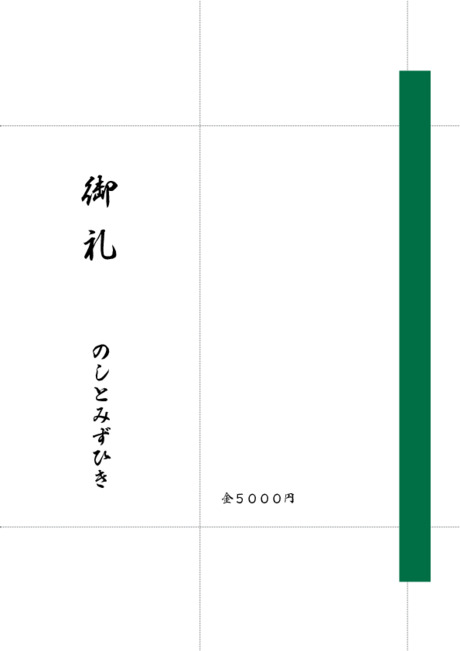 御礼

のしとみずひき

金５０００円